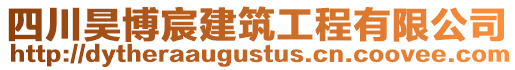 四川昊博宸建筑工程有限公司
http://dytheraaugustus.cn.coovee.com